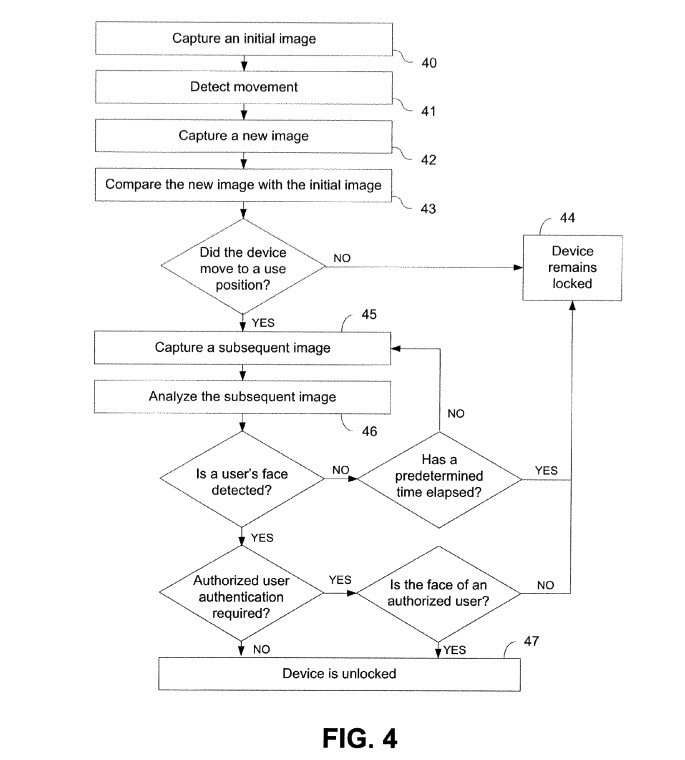 Capture an initial image
40

Detect movement
41

Capture a new image
42

Compare the new image with the initial image
43

Did the device move to a use position?
NO

44
Device remains locked

YES
45
Capture a subsequent image

Analyze the subsequent image
46

NO

Is a user's face detected?
NO
Has a predetermined time elapsed?
YES

YES

Authorized user authentication required?
YES
Is the face of an authorized user?
NO

NO
YES
47
Device is unlocked

FIG. 4